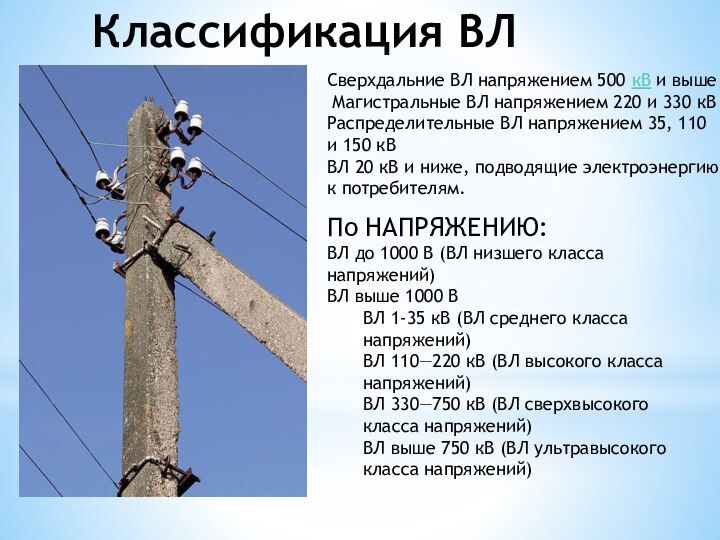 Классификация ВЛ

Сверхдальние ВЛ напряжением 500 кВ и выше

Магистральные ВЛ напряжением 220 и 330 кВ

Распределительные ВЛ напряжением 35, 110 и 150 кВ

ВЛ 20 кВ и ниже, подводящие электроэнергию к потребителям.

По НАПРЯЖЕНИЮ:

ВЛ до 1000 В (ВЛ низшего класса напряжений)

ВЛ выше 1000 В

ВЛ 1-35 кВ (ВЛ среднего класса напряжений)

ВЛ 110—220 кВ (ВЛ высокого класса напряжений)

ВЛ 330—750 кВ (ВЛ сверхвысокого класса напряжений)

ВЛ выше 750 кВ (ВЛ ультравысокого класса напряжений)